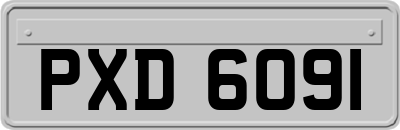 PXD 6091